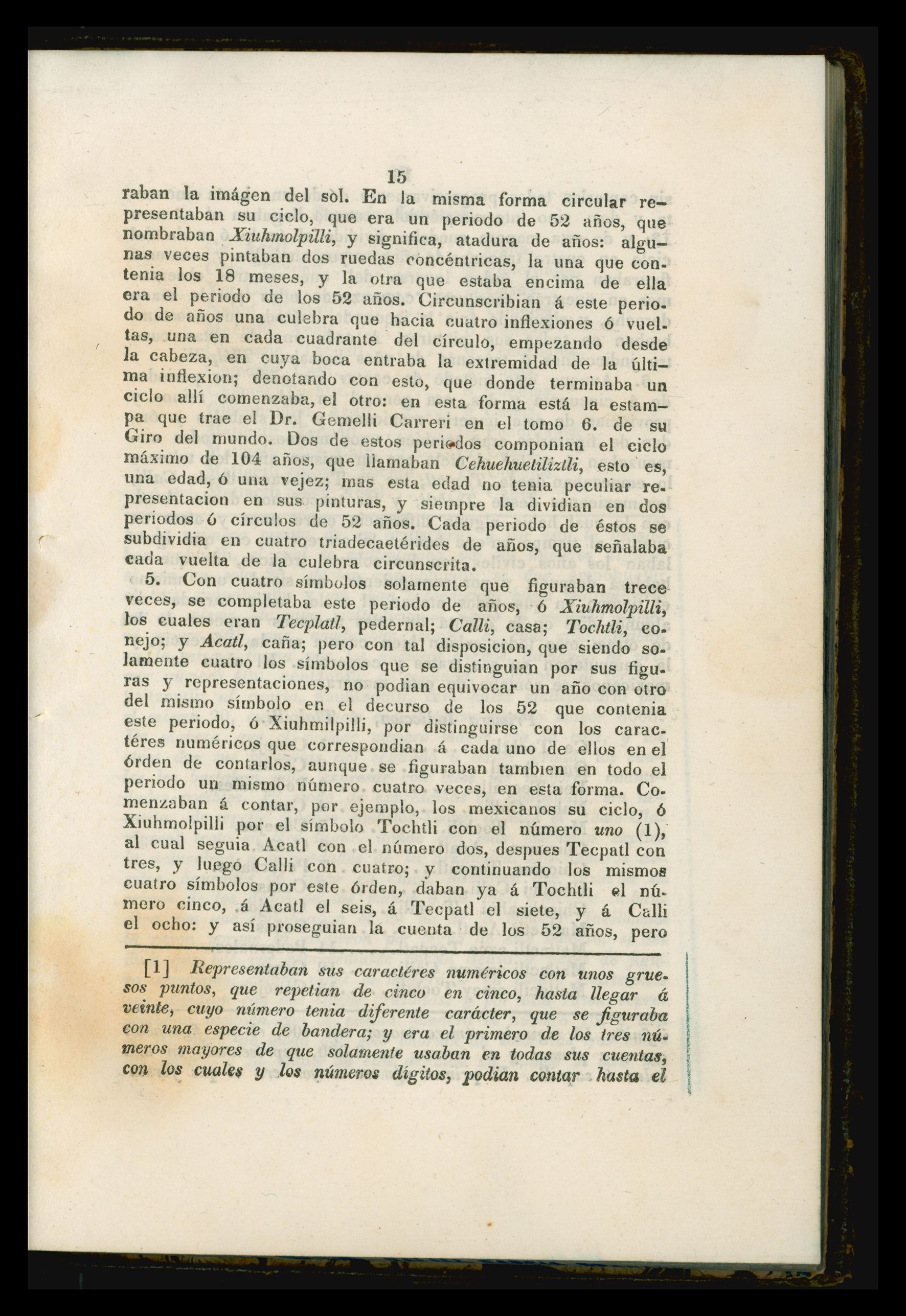 15

raban la imágen del sol. En la misma forma circular representaban su ciclo, que era un periodo de 52 años, que nombraban Xiuhmolpilli, y significa, atadura de años: algunas veces pintaban dos ruedas concéntricas, la una que contenia los 18 meses, y la otra que estaba encima de ella era el periodo de los 52 años. Circunscribian á este periodo de años una culebra que hacia cuatro inflexiones ó vueltas, una en cada cuadrante del círculo, empezando desde la cabeza, en cuya boca entraba la extremidad de la última inflexion; denotando con esto, que donde terminaba un ciclo allí comenzaba, el otro: en esta forma está la estampa que trae el Dr. Gemelli Carreri en el tomo 6. de su Giro del mundo. Dos de estos periodos componian el ciclo máximo de 104 años, que llamaban Cehuehuetiliztli, esto es, una edad, ó una vejez; mas esta edad no tenia peculiar representacion en sus pinturas, y siempre la dividian en dos periodos ó círculos de 52 años. Cada periodo de éstos se subdividia en cuatro triadecaetérides de años, que señalaba cada vuelta de la culebra circunscrita.

5. Con cuatro símbolos solamente que figuraban trece veces, se completaba este periodo de años, ó Xiuhmolpilli, los cuales eran Tecplatl, pedernal; Calli, casa; Tochtli, conejo; y Acatl, caña; pero con tal disposicion, que siendo solamente cuatro los símbolos que se distinguian por sus figuras y representaciones, no podian equivocar un año con otro del mismo símbolo en el decurso de los 52 que contenia este periodo, ó Xiuhmilpilli, por distinguirse con los caractéres numéricos que correspondian á cada uno de ellos en el órden de contarlos, aunque se figuraban tambien en todo el periodo un mismo número cuatro veces, en esta forma. Comenzaban á contar, por ejemplo, los mexicanos su ciclo, ó Xiuhmolpilli por el símbolo Tochtli con el número uno (1), al cual seguia Acatl con el número dos, despues Tecpatl con tres, y luego Calli con cuatro; y continuando los mismos cuatro símbolos por este órden, daban ya á Tochtli el número cinco, á Acatl el seis, á Tecpatl el siete, y á Calli el ocho: y así proseguian la cuenta de los 52 años, pero

[1] Representaban sus caractéres numéricos con unos gruesos puntos, que repetian de cinco en cinco, hasta llegar á veinte, cuyo número tenia diferente carácter, que se figuraba con una especie de bandera; y era el primero de los tres números mayores de que solamente usaban en todas sus cuentas, con los cuales y los números dígitos, podian contar hasta el